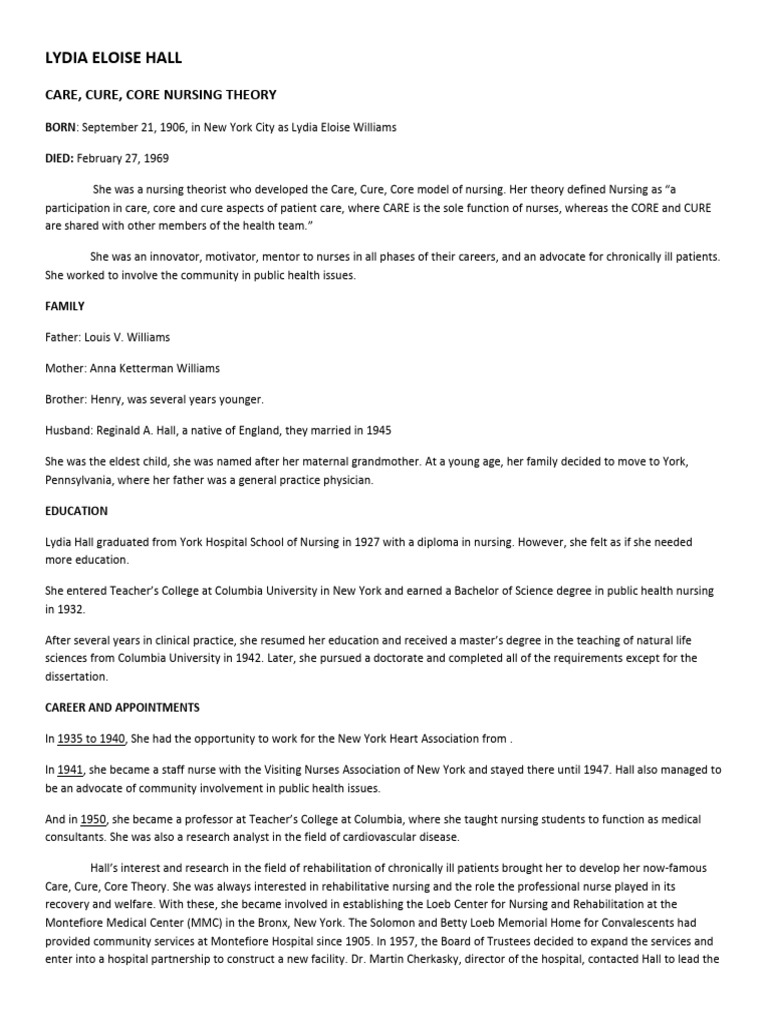 LYDIA ELOISE HALL

CARE, CURE, CORE NURSING THEORY

BORN: September 21, 1906, in New York City as Lydia Eloise Williams

DIED: February 27, 1969

She was a nursing theorist who developed the Care, Cure, Core model of nursing. Her theory defined Nursing as "a participation in care, core and cure aspects of patient care, where CARE is the sole function of nurses, whereas the CORE and CURE are shared with other members of the health team."

She was an innovator, motivator, mentor to nurses in all phases of their careers, and an advocate for chronically ill patients. She worked to involve the community in public health issues.

FAMILY

Father: Louis V. Williams

Mother: Anna Ketterman Williams

Brother: Henry, was several years younger.

Husband: Reginald A. Hall, a native of England, they married in 1945

She was the eldest child, she was named after her maternal grandmother. At a young age, her family decided to move to York, Pennsylvania, where her father was a general practice physician.

EDUCATION

Lydia Hall graduated from York Hospital School of Nursing in 1927 with a diploma in nursing. However, she felt as if she needed more education.

She entered Teacher's College at Columbia University in New York and earned a Bachelor of Science degree in public health nursing in 1932.

After several years in clinical practice, she resumed her education and received a master's degree in the teaching of natural life sciences from Columbia University in 1942. Later, she pursued a doctorate and completed all of the requirements except for the dissertation.

CAREER AND APPOINTMENTS

In 1935 to 1940, She had the opportunity to work for the New York Heart Association from .

In 1941, she became a staff nurse with the Visiting Nurses Association of New York and stayed there until 1947. Hall also managed to be an advocate of community involvement in public health issues.

And in 1950, she became a professor at Teacher's College at Columbia, where she taught nursing students to function as medical consultants. She was also a research analyst in the field of cardiovascular disease.

Hall's interest and research in the field of rehabilitation of chronically ill patients brought her to develop her now-famous Care, Cure, Core Theory. She was always interested in rehabilitative nursing and the role the professional nurse played in its recovery and welfare. With these, she became involved in establishing the Loeb Center for Nursing and Rehabilitation at the Montefiore Medical Center (MMC) in the Bronx, New York. The Solomon and Betty Loeb Memorial Home for Convalescents had provided community services at Montefiore Hospital since 1905. In 1957, the Board of Trustees decided to expand the services and enter into a hospital partnership to construct a new facility. Dr. Martin Cherkasky, director of the hospital, contacted Hall to lead the